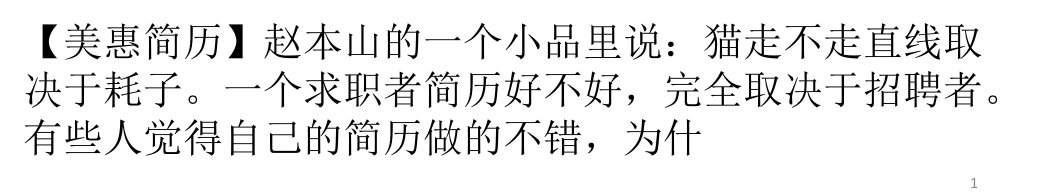 【美惠简历】赵本山的一个小品里说：猫走不走直线取决于耗子。一个求职者简历好不好，完全取决于招聘者。有些人觉得自己的简历做的不错，为什

1